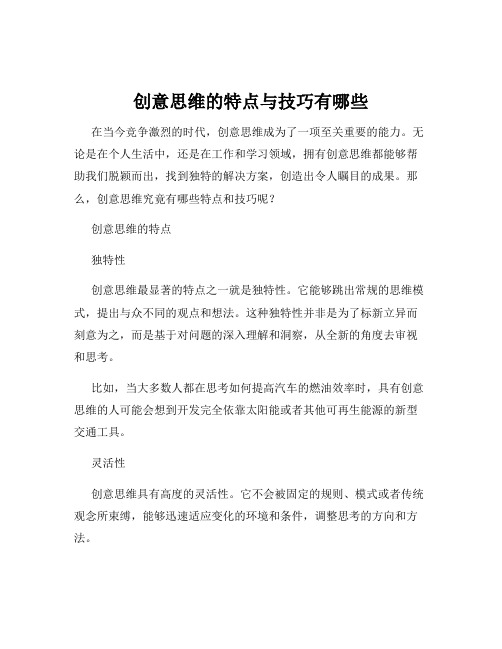 创意思维的特点与技巧有哪些

在当今竞争激烈的时代，创意思维成为了一项至关重要的能力。无论是在个人生活中，还是在工作和学习领域，拥有创意思维都能够帮助我们脱颖而出，找到独特的解决方案，创造出令人瞩目的成果。那么，创意思维究竟有哪些特点和技巧呢？

创意思维的特点

独特性

创意思维最显著的特点之一就是独特性。它能够跳出常规的思维模式，提出与众不同的观点和想法。这种独特性并非是为了标新立异而刻意为之，而是基于对问题的深入理解和洞察，从全新的角度去审视和思考。

比如，当大多数人都在思考如何提高汽车的燃油效率时，具有创意思维的人可能会想到开发完全依靠太阳能或者其他可再生能源的新型交通工具。

灵活性

创意思维具有高度的灵活性。它不会被固定的规则、模式或者传统观念所束缚，能够迅速适应变化的环境和条件，调整思考的方向和方法。